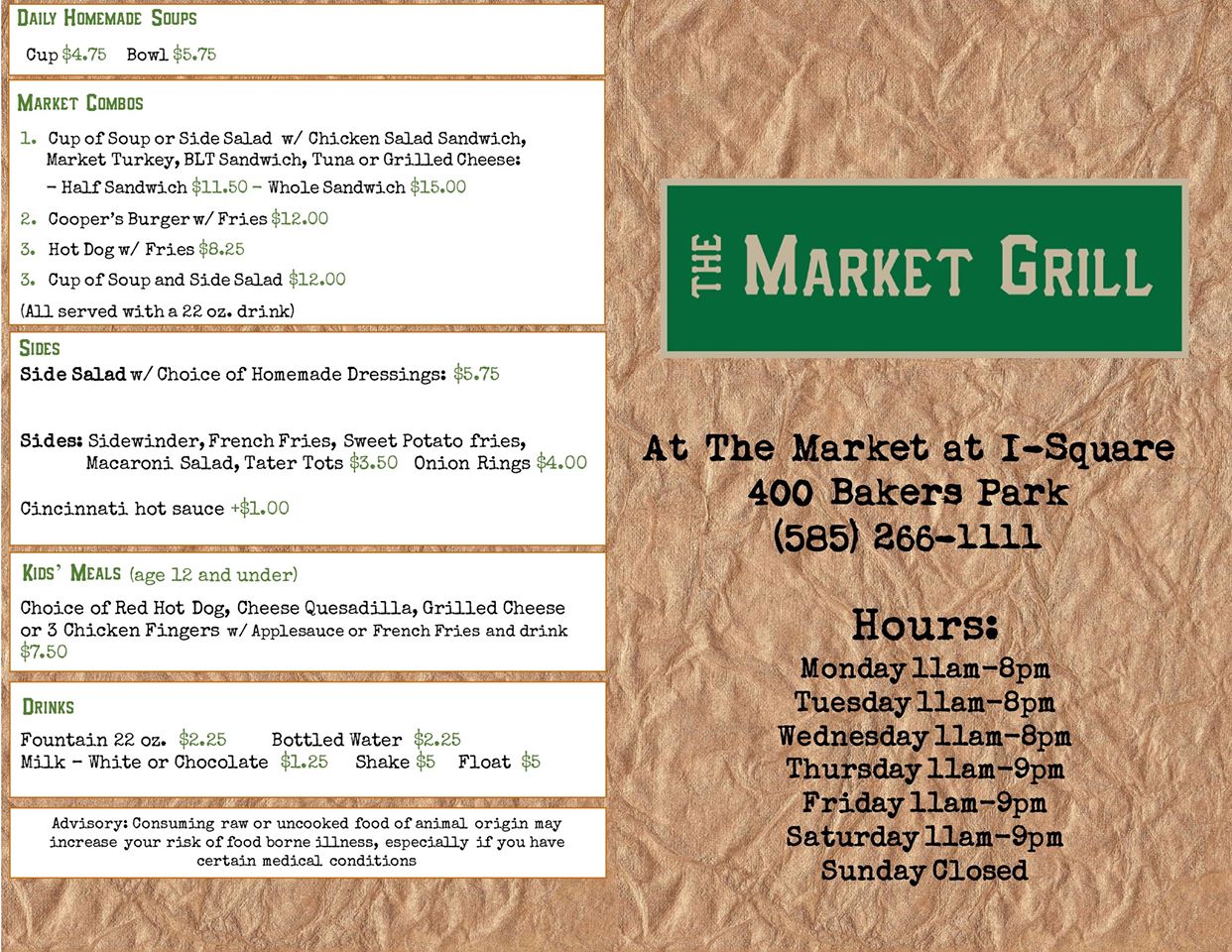 Daily Homemade Soups

Cup $4.75 Bowl $5.75

Market Combos

1. Cup of Soup or Side Salad w/ Chicken Salad Sandwich, Market Turkey, BLT Sandwich, Tuna or Grilled Cheese:
- Half Sandwich $11.50 - Whole Sandwich $15.00
2. Cooper's Burger w/ Fries $12.00
3. Hot Dog w/ Fries $8.25
3. Cup of Soup and Side Salad $12.00
(All served with a 22 oz. drink)

Sides

Side Salad w/ Choice of Homemade Dressings: $5.75

Sides: Sidewinder, French Fries, Sweet Potato fries, Macaroni Salad, Tater Tots $3.50 Onion Rings $4.00

Cincinnati hot sauce +$1.00

Kids' Meals (age 12 and under)

Choice of Red Hot Dog, Cheese Quesadilla, Grilled Cheese or 3 Chicken Fingers w/ Applesauce or French Fries and drink $7.50

Drinks

Fountain 22 oz. $2.25 Bottled Water $2.25
Milk - White or Chocolate $1.25 Shake $5 Float $5

Advisory: Consuming raw or uncooked food of animal origin may increase your risk of food borne illness, especially if you have certain medical conditions

The Market Grill

At The Market at I-Square
400 Bakers Park
(585) 266-1111

Hours:
Monday 11am-8pm
Tuesday 11am-8pm
Wednesday 11am-8pm
Thursday 11am-9pm
Friday 11am-9pm
Saturday 11am-9pm
Sunday Closed